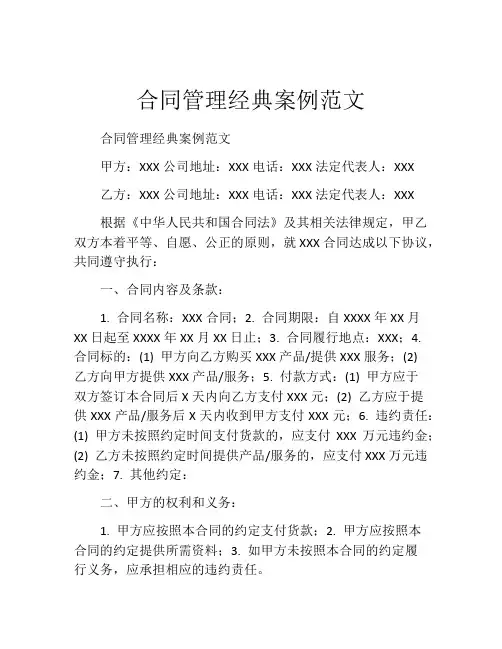 合同管理经典案例范文

合同管理经典案例范文

甲方：XXX 公司地址：XXX 电话：XXX 法定代表人：XXX

乙方：XXX 公司地址：XXX 电话：XXX 法定代表人：XXX

根据《中华人民共和国合同法》及其相关法律规定，甲乙双方本着平等、自愿、公正的原则，就 XXX 合同达成以下协议，共同遵守执行：

一、合同内容及条款：

1. 合同名称：XXX 合同；2. 合同期限：自 XXXX 年 XX 月 XX 日起至 XXXX 年 XX 月 XX 日止；3. 合同履行地点：XXX；4. 合同标的：(1) 甲方向乙方购买 XXX 产品/提供 XXX 服务；(2) 乙方向甲方提供 XXX 产品/服务；5. 付款方式：(1) 甲方应于双方签订本合同后 X 天内向乙方支付 XXX 元；(2) 乙方应于提供 XXX 产品/服务后 X 天内收到甲方支付 XXX 元；6. 违约责任：(1) 甲方未按照约定时间支付货款的，应支付 XXX 万元违约金；(2) 乙方未按照约定时间提供产品/服务的，应支付 XXX 万元违约金；7. 其他约定：

二、甲方的权利和义务：

1. 甲方应按照本合同的约定支付货款；2. 甲方应按照本合同的约定提供所需资料；3. 如甲方未按照本合同的约定履行义务，应承担相应的违约责任。